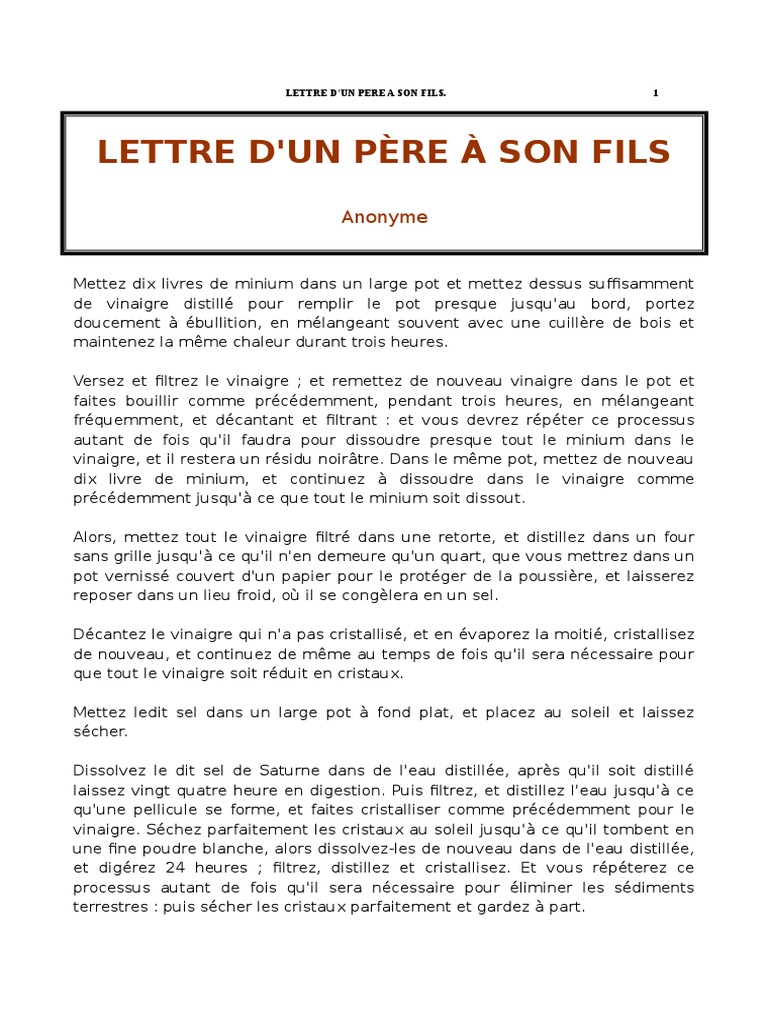 LETTRE D'UN PERE A SON FILS. 1

LETTRE D'UN PÈRE À SON FILS

Anonyme

Mettez dix livres de minium dans un large pot et mettez dessus suffisamment de vinaigre distillé pour remplir le pot presque jusqu'au bord, portez doucement à ébullition, en mélangeant souvent avec une cuillère de bois et maintenez la même chaleur durant trois heures.

Versez et filtrez le vinaigre ; et remettez de nouveau vinaigre dans le pot et faites bouillir comme précédemment, pendant trois heures, en mélangeant fréquemment, et décantant et filtrant : et vous devrez répéter ce processus autant de fois qu'il faudra pour dissoudre presque tout le minium dans le vinaigre, et il restera un résidu noirâtre. Dans le même pot, mettez de nouveau dix livre de minium, et continuez à dissoudre dans le vinaigre comme précédemment jusqu'à ce que tout le minium soit dissout.

Alors, mettez tout le vinaigre filtré dans une retorte, et distillez dans un four sans grille jusqu'à ce qu'il n'en demeure qu'un quart, que vous mettrez dans un pot vernissé couvert d'un papier pour le protéger de la poussière, et laisserez reposer dans un lieu froid, où il se congèlera en un sel.

Décantez le vinaigre qui n'a pas cristallisé, et en évaporez la moitié, cristallisez de nouveau, et continuez de même au temps de fois qu'il sera nécessaire pour que tout le vinaigre soit réduit en cristaux.

Mettez ledit sel dans un large pot à fond plat, et placez au soleil et laissez sécher.

Dissolvez le dit sel de Saturne dans de l'eau distillée, après qu'il soit distillé laissez vingt quatre heure en digestion. Puis filtrez, et distillez l'eau jusqu'à ce qu'une pellicule se forme, et faites cristalliser comme précédemment pour le vinaigre. Séchez parfaitement les cristaux au soleil jusqu'à ce qu'il tombent en une fine poudre blanche, alors dissolvez-les de nouveau dans de l'eau distillée, et digérez 24 heures ; filtrez, distillez et cristallisez. Et vous répéterez ce processus autant de fois qu'il sera nécessaire pour éliminer les sédiments terrestres : puis sécher les cristaux parfaitement et gardez à part.